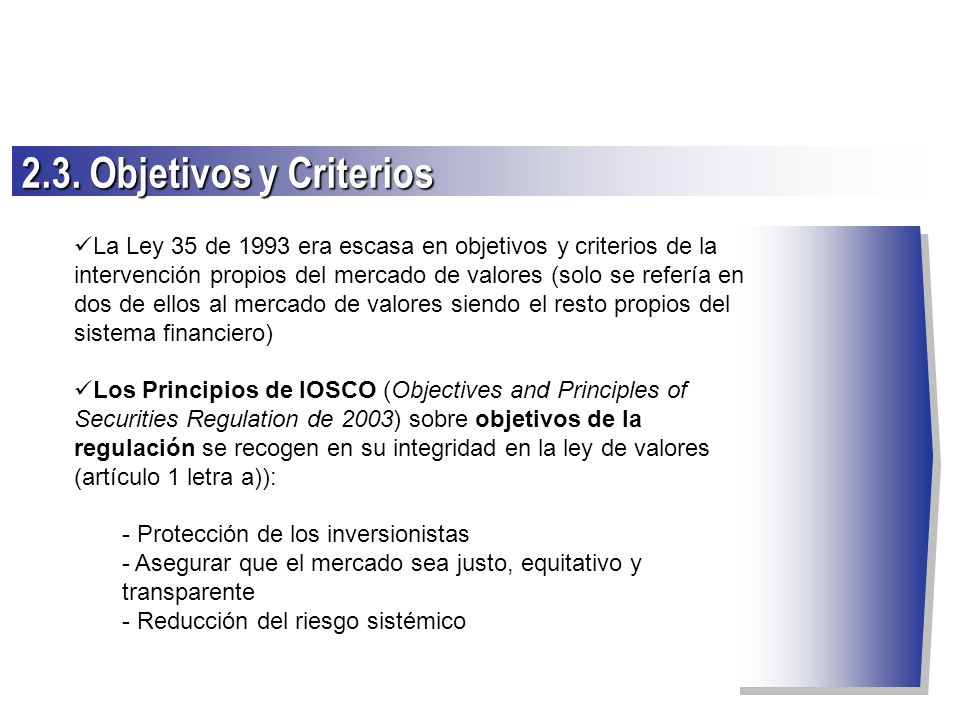 2.3. Objetivos y Criterios

✓La Ley 35 de 1993 era escasa en objetivos y criterios de la intervención propios del mercado de valores (solo se refería en dos de ellos al mercado de valores siendo el resto propios del sistema financiero)

✓Los Principios de IOSCO (Objectives and Principles of Securities Regulation de 2003) sobre objetivos de la regulación se recogen en su integridad en la ley de valores (artículo 1 letra a)):

- Protección de los inversionistas
- Asegurar que el mercado sea justo, equitativo y transparente
- Reducción del riesgo sistémico